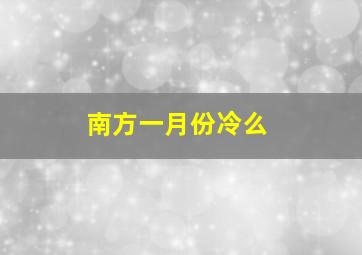 南方一月份冷么